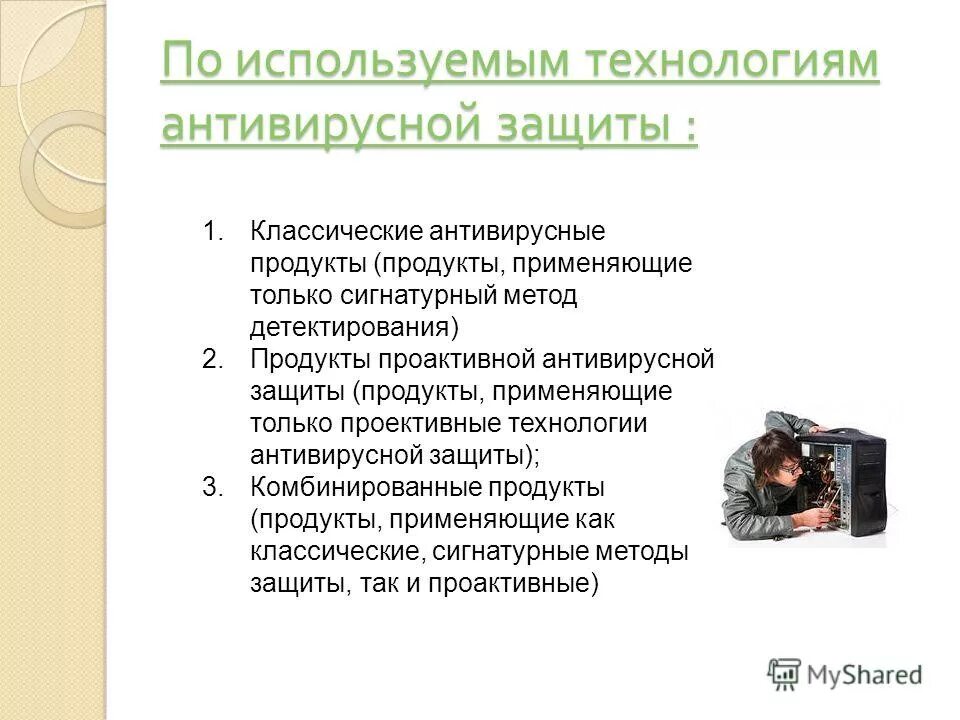 По используемым технологиям антивирусной защиты :

1. Классические антивирусные продукты (продукты, применяющие только сигнатурный метод детектирования)
2. Продукты проактивной антивирусной защиты (продукты, применяющие только проективные технологии антивирусной защиты);
3. Комбинированные продукты (продукты, применяющие как классические, сигнатурные методы защиты, так и проактивные)

MyShared